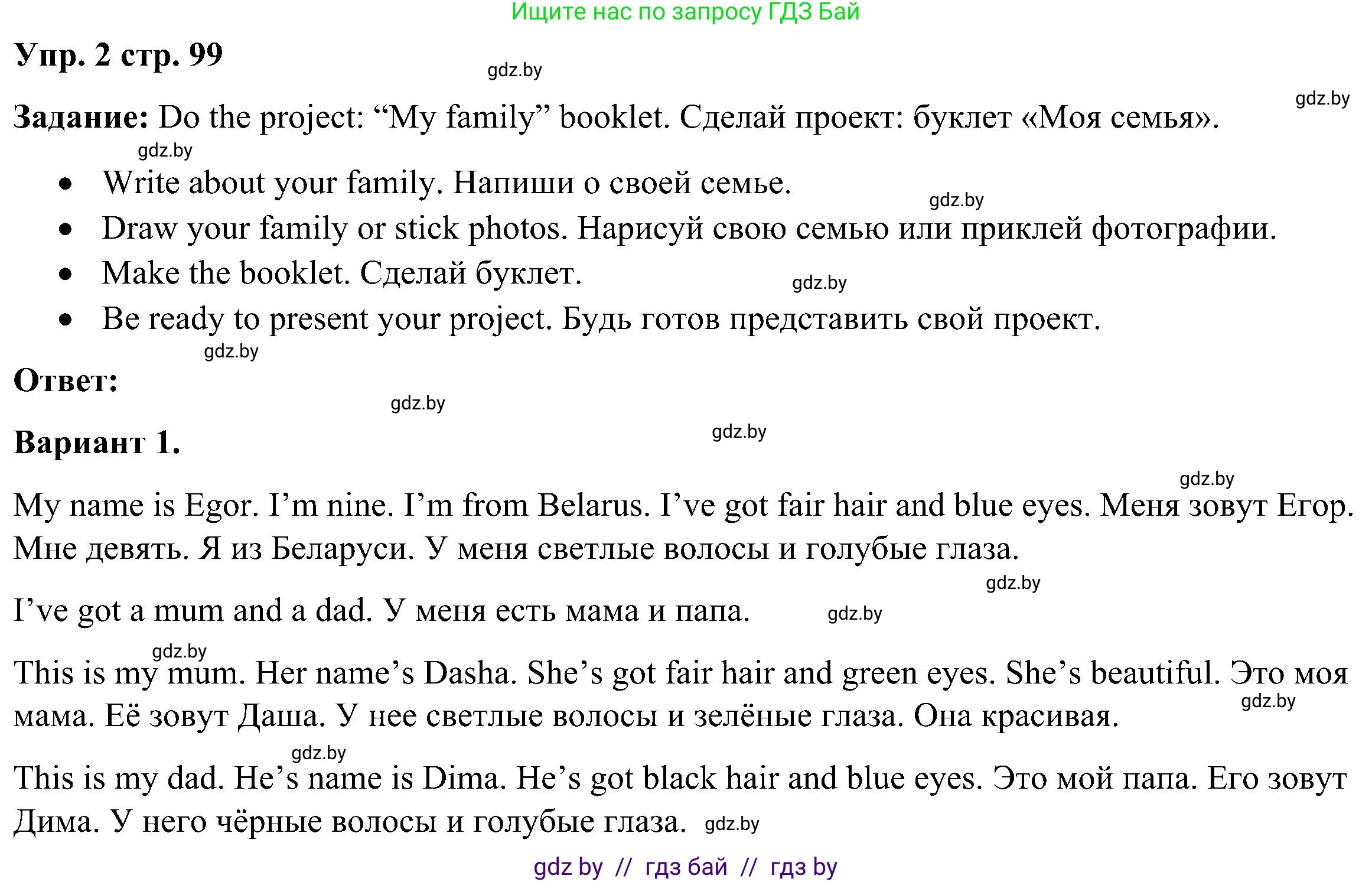 Ищите нас по запросу ГДЗ Бай

Упр. 2 стр. 99

gdz.by

gdz.by

Задание: Do the project: “My family” booklet. Сделай проект: буклет «Моя семья».

gdz.by

- Write about your family. Напиши о своей семье.

gdz.by

- Draw your family or stick photos. Нарисуй свою семью или приклей фотографии.
- Make the booklet. Сделай буклет.

gdz.by

- Be ready to present your project. Будь готов представить свой проект.

gdz.by

Ответ:

gdz.by

Вариант 1.

gdz.by

gdz.by

My name is Egor. I’m nine. I’m from Belarus. I’ve got fair hair and blue eyes. Меня зовут Егор. Мне девять. Я из Беларуси. У меня светлые волосы и голубые глаза.

gdz.by

I’ve got a mum and a dad. У меня есть мама и папа.

gdz.by

gdz.by

This is my mum. Her name’s Dasha. She’s got fair hair and green eyes. She’s beautiful. Это моя мама. Её зовут Даша. У нее светлые волосы и зелёные глаза. Она красивая.

gdz.by

gdz.by

This is my dad. He’s name is Dima. He’s got black hair and blue eyes. Это мой папа. Его зовут Дима. У него чёрные волосы и голубые глаза.

gdz.by

gdz by // гдз бай // гдз by